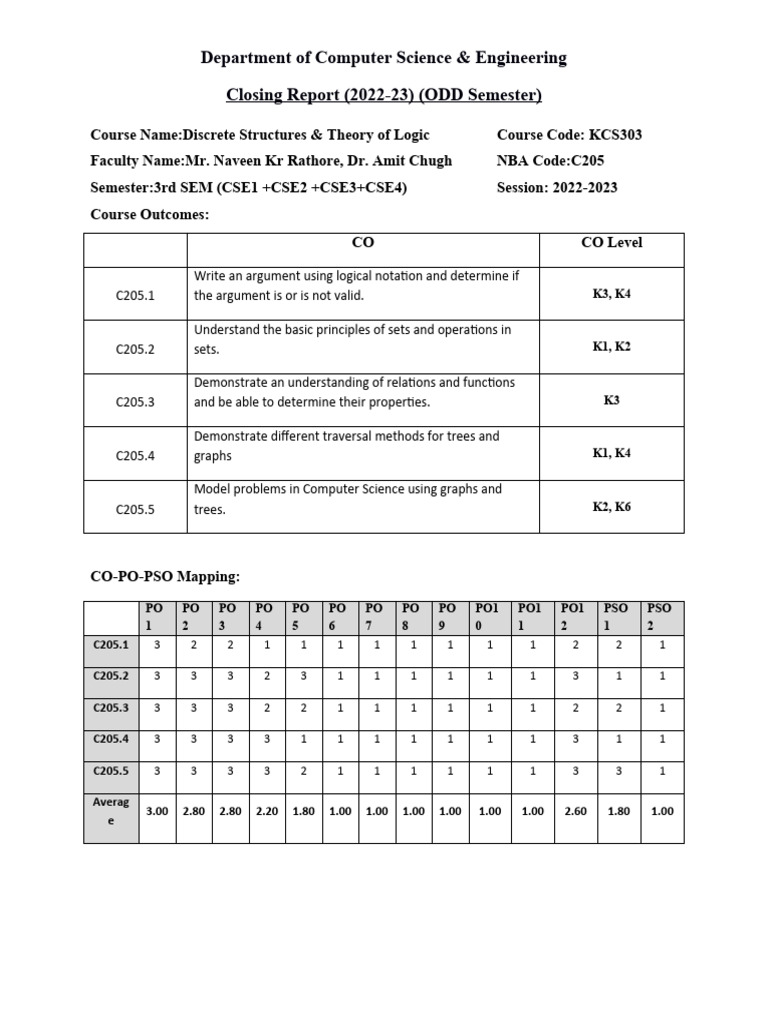 Department of Computer Science & Engineering

Closing Report (2022-23) (ODD Semester)

Course Name:Discrete Structures & Theory of Logic Course Code: KCS303

Faculty Name:Mr. Naveen Kr Rathore, Dr. Amit Chugh NBA Code:C205

Semester:3rd SEM (CSE1 +CSE2 +CSE3+CSE4) Session: 2022-2023

Course Outcomes:

| | CO | CO Level |
|---|---|---|
| C205.1 | Write an argument using logical notation and determine if the argument is or is not valid. | K3, K4 |
| C205.2 | Understand the basic principles of sets and operations in sets. | K1, K2 |
| C205.3 | Demonstrate an understanding of relations and functions and be able to determine their properties. | K3 |
| C205.4 | Demonstrate different traversal methods for trees and graphs | K1, K4 |
| C205.5 | Model problems in Computer Science using graphs and trees. | K2, K6 |

CO-PO-PSO Mapping:

| | PO 1 | PO 2 | PO 3 | PO 4 | PO 5 | PO 6 | PO 7 | PO 8 | PO 9 | PO1 0 | PO1 1 | PO1 2 | PSO 1 | PSO 2 |
|---|---|---|---|---|---|---|---|---|---|---|---|---|---|---|
| C205.1 | 3 | 2 | 2 | 1 | 1 | 1 | 1 | 1 | 1 | 1 | 1 | 2 | 2 | 1 |
| C205.2 | 3 | 3 | 3 | 2 | 3 | 1 | 1 | 1 | 1 | 1 | 1 | 3 | 1 | 1 |
| C205.3 | 3 | 3 | 3 | 2 | 2 | 1 | 1 | 1 | 1 | 1 | 1 | 2 | 2 | 1 |
| C205.4 | 3 | 3 | 3 | 3 | 1 | 1 | 1 | 1 | 1 | 1 | 1 | 3 | 1 | 1 |
| C205.5 | 3 | 3 | 3 | 3 | 2 | 1 | 1 | 1 | 1 | 1 | 1 | 3 | 3 | 1 |
| Average | 3.00 | 2.80 | 2.80 | 2.20 | 1.80 | 1.00 | 1.00 | 1.00 | 1.00 | 1.00 | 1.00 | 2.60 | 1.80 | 1.00 |